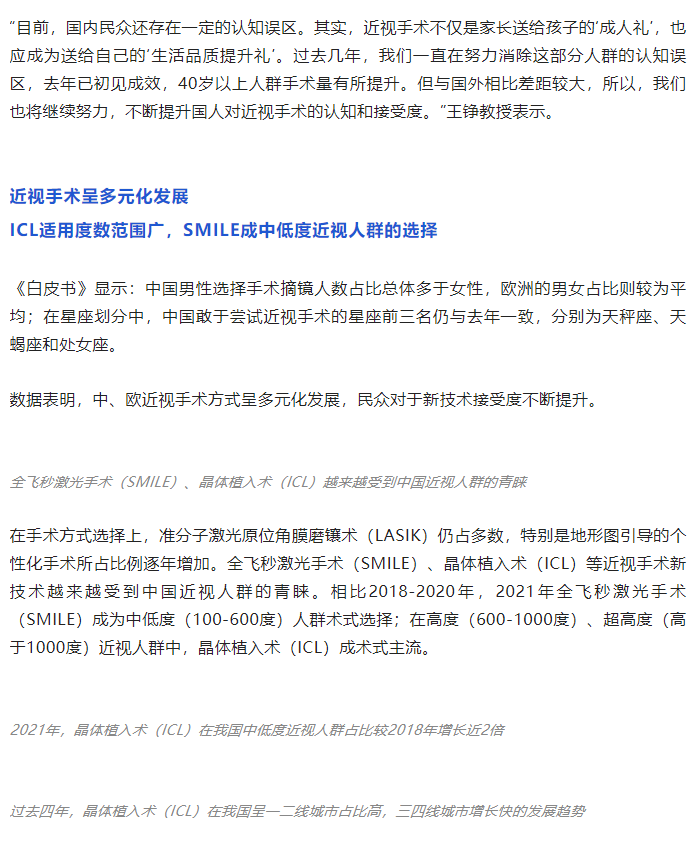 “目前，国内民众还存在一定的认知误区。其实，近视手术不仅是家长送给孩子的‘成人礼’，也应成为送给自己的‘生活品质提升礼’。过去几年，我们一直在努力消除这部分人群的认知误区，去年已初见成效，40岁以上人群手术量有所提升。但与国外相比差距较大，所以，我们也将继续努力，不断提升国人对近视手术的认知和接受度。”王铮教授表示。

近视手术呈多元化发展
ICL适用度数范围广，SMILE成中低度近视人群的选择

《白皮书》显示：中国男性选择手术摘镜人数占比总体多于女性，欧洲的男女占比则较为平均；在星座划分中，中国敢于尝试近视手术的星座前三名仍与去年一致，分别为天秤座、天蝎座和处女座。

数据表明，中、欧近视手术方式呈多元化发展，民众对于新技术接受度不断提升。

全飞秒激光手术（SMILE）、晶体植入术（ICL）越来越受到中国近视人群的青睐

在手术方式选择上，准分子激光原位角膜磨镶术（LASIK）仍占多数，特别是地形图引导的个性化手术所占比例逐年增加。全飞秒激光手术（SMILE）、晶体植入术（ICL）等近视手术新技术越来越受到中国近视人群的青睐。相比2018-2020年，2021年全飞秒激光手术（SMILE）成为中低度（100-600度）人群术式选择；在高度（600-1000度）、超高度（高于1000度）近视人群中，晶体植入术（ICL）成术式主流。

2021年，晶体植入术（ICL）在我国中低度近视人群占比较2018年增长近2倍

过去四年，晶体植入术（ICL）在我国呈一二线城市占比高，三四线城市增长快的发展趋势